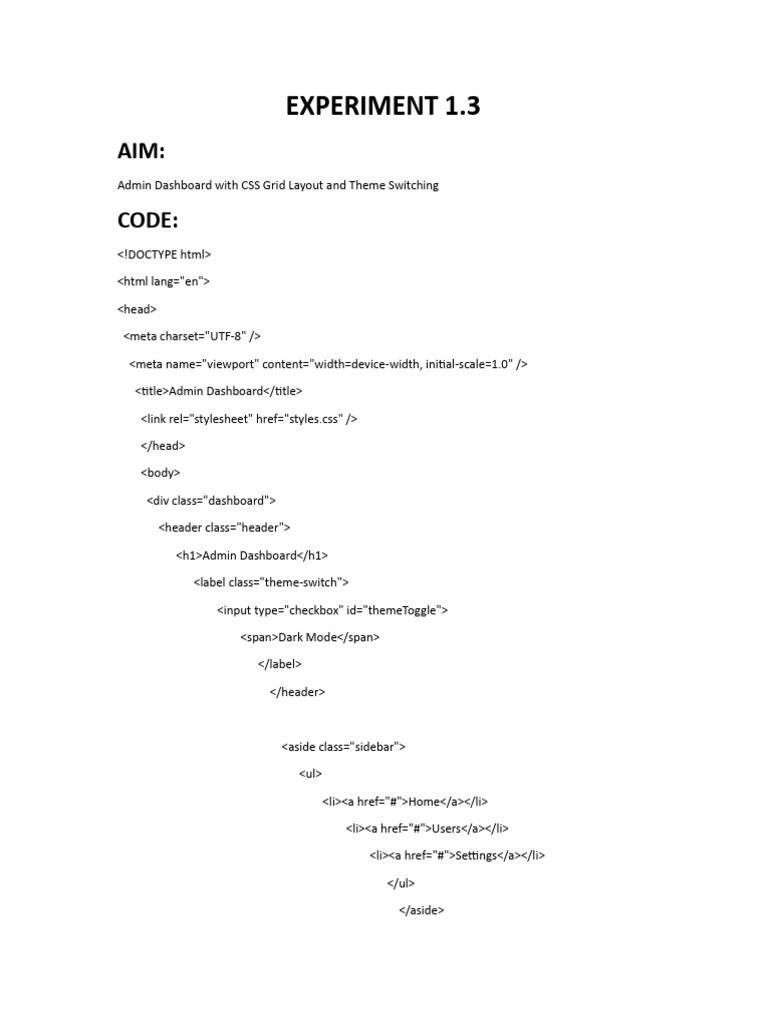 EXPERIMENT 1.3

AIM:

Admin Dashboard with CSS Grid Layout and Theme Switching

CODE:

<!DOCTYPE html>

<html lang="en">

<head>

<meta charset="UTF-8" />

<meta name="viewport" content="width=device-width, initial-scale=1.0" />

<title>Admin Dashboard</title>

<link rel="stylesheet" href="styles.css" />

</head>

<body>

<div class="dashboard">

<header class="header">

<h1>Admin Dashboard</h1>

<label class="theme-switch">

<input type="checkbox" id="themeToggle">

<span>Dark Mode</span>

</label>

</header>

<aside class="sidebar">

<ul>

<li><a href="#">Home</a></li>

<li><a href="#">Users</a></li>

<li><a href="#">Settings</a></li>

</ul>

</aside>